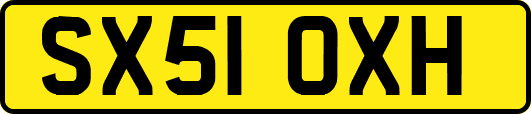 SX51 OXH